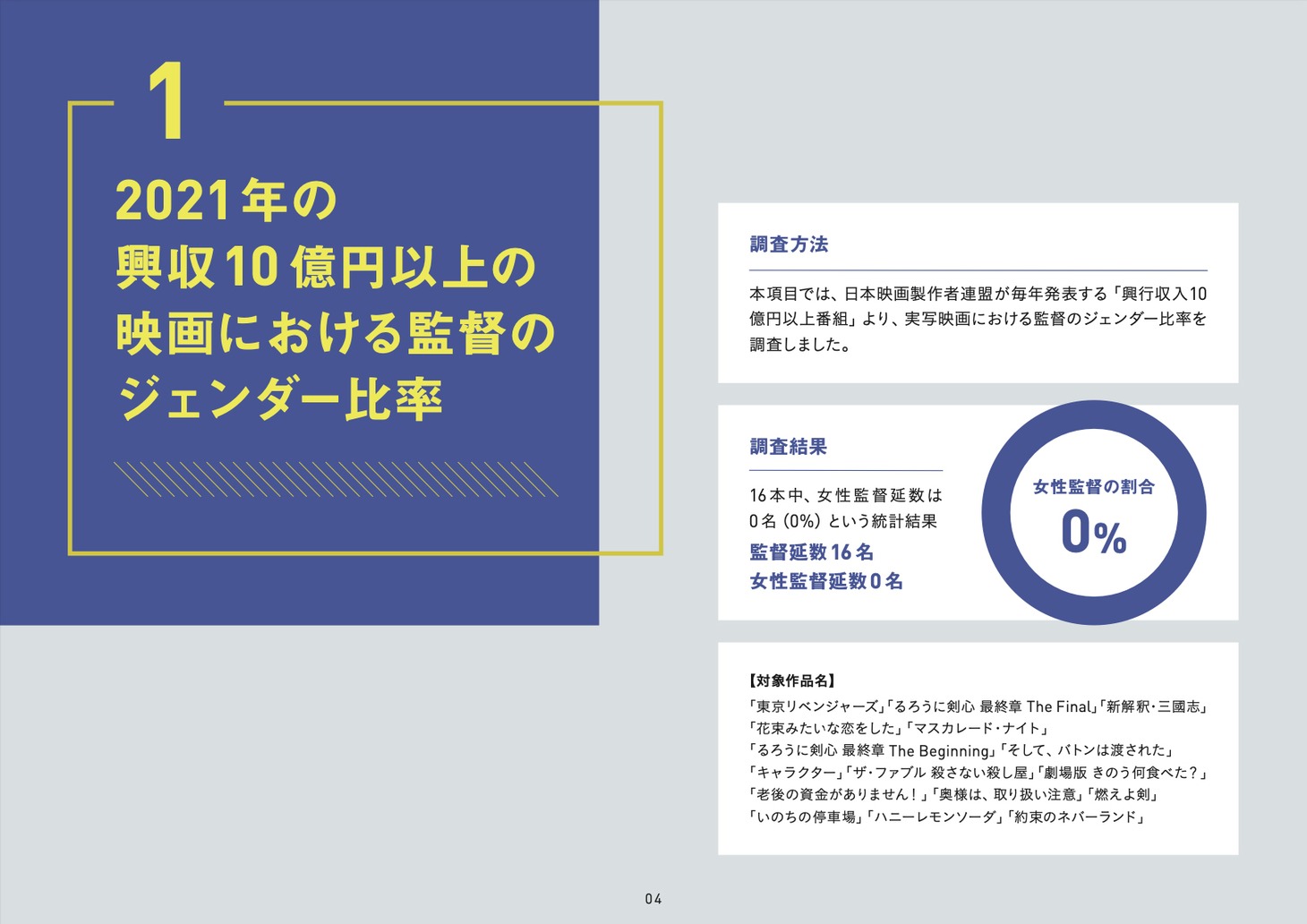 1

2021年の
興収10億円以上の
映画における監督の
ジェンダー比率

調査方法

本項目では、日本映画製作者連盟が毎年発表する「興行収入10億円以上番組」より、実写映画における監督のジェンダー比率を調査しました。

調査結果

16本中、女性監督延数は0名（0%）という統計結果

監督延数16名
女性監督延数0名

女性監督の割合
0%

【対象作品名】
「東京リベンジャーズ」「るろうに剣心 最終章 The Final」「新解釈・三國志」
「花束みたいな恋をした」「マスカレード・ナイト」
「るろうに剣心 最終章 The Beginning」「そして、バトンは渡された」
「キャラクター」「ザ・ファブル 殺さない殺し屋」「劇場版 きのう何食べた？」
「老後の資金がありません！」「奥様は、取り扱い注意」「燃えよ剣」
「いのちの停車場」「ハニーレモンソーダ」「約束のネバーランド」

04